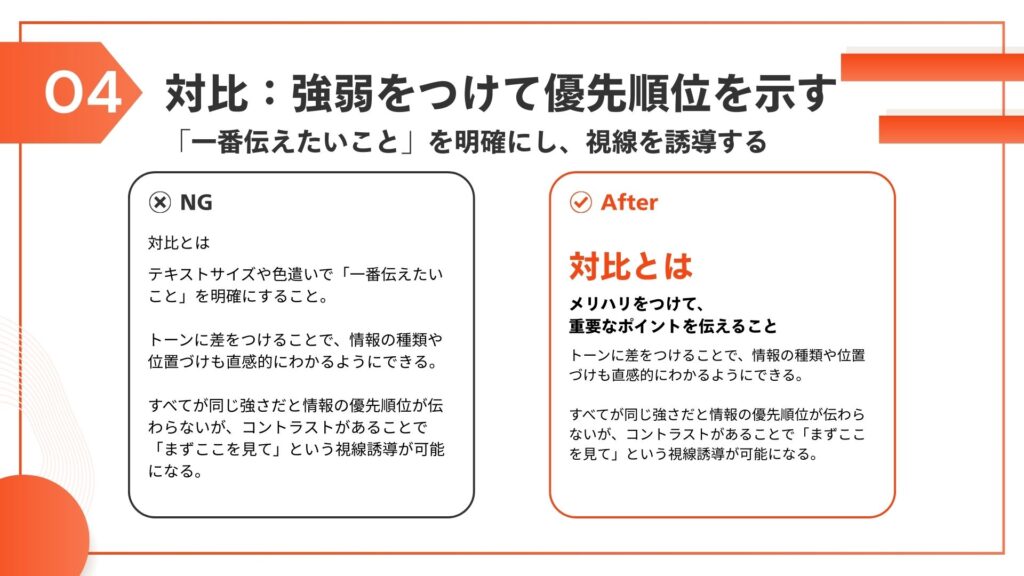 04

対比：強弱をつけて優先順位を示す

「一番伝えたいこと」を明確にし、視線を誘導する

NG

対比とは

テキストサイズや色遣いで「一番伝えたいこと」を明確にすること。

トーンに差をつけることで、情報の種類や位置づけも直感的にわかるようにできる。

すべてが同じ強さだと情報の優先順位が伝わらないが、コントラストがあることで「まずここを見て」という視線誘導が可能になる。

After

対比とは

メリハリをつけて、
重要なポイントを伝えること

トーンに差をつけることで、情報の種類や位置づけも直感的にわかるようにできる。

すべてが同じ強さだと情報の優先順位が伝わらないが、コントラストがあることで「まずここを見て」という視線誘導が可能になる。